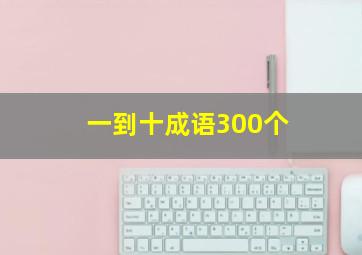 一到十成语300个